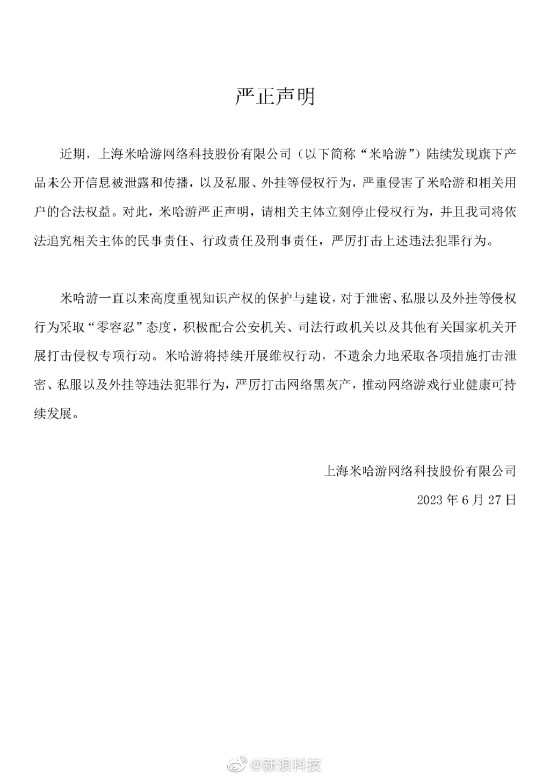 严正声明

近期，上海米哈游网络科技股份有限公司（以下简称“米哈游”）陆续发现旗下产品未公开信息被泄露和传播，以及私服、外挂等侵权行为，严重侵害了米哈游和相关用户的合法权益。对此，米哈游严正声明，请相关主体立刻停止侵权行为，并且我司将依法追究相关主体的民事责任、行政责任及刑事责任，严厉打击上述违法犯罪行为。

米哈游一直以来高度重视知识产权的保护与建设，对于泄密、私服以及外挂等侵权行为采取“零容忍”态度，积极配合公安机关、司法行政机关以及其他有关国家机关开展打击侵权专项行动。米哈游将持续开展维权行动，不遗余力地采取各项措施打击泄密、私服以及外挂等违法犯罪行为，严厉打击网络黑灰产，推动网络游戏行业健康可持续发展。

上海米哈游网络科技股份有限公司

2023 年 6 月 27 日

@新浪科技